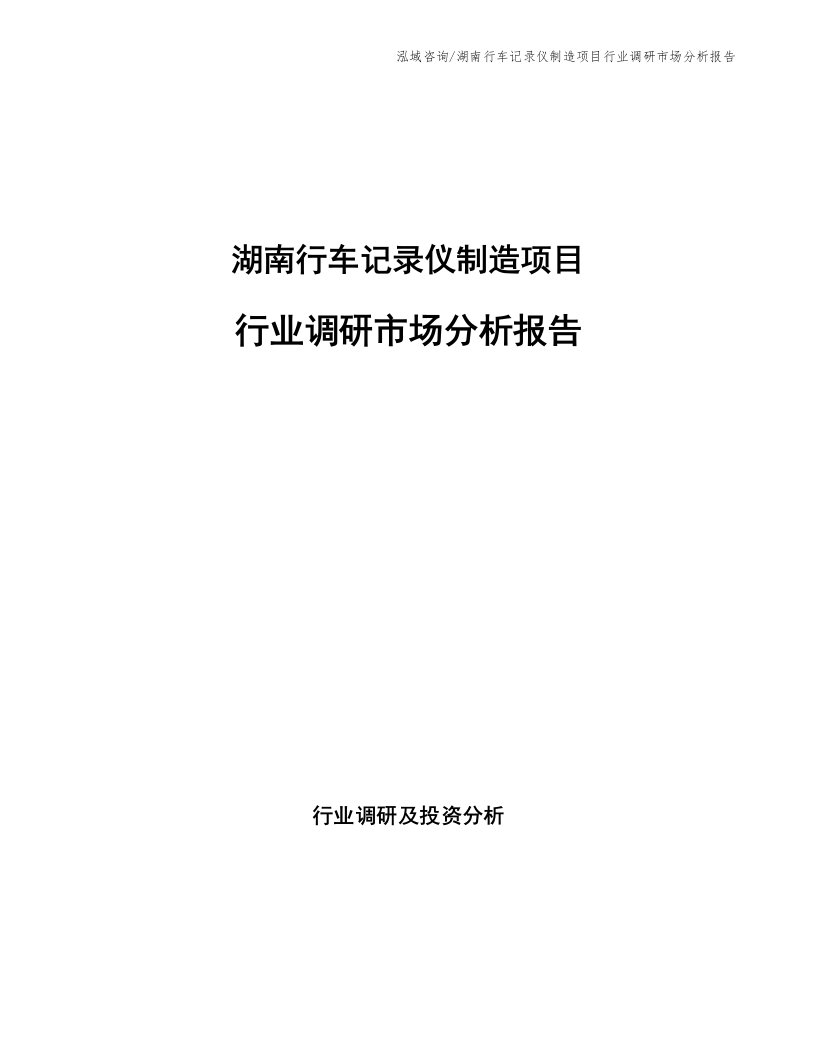 泓域咨询/湖南行车记录仪制造项目行业调研市场分析报告

湖南行车记录仪制造项目

行业调研市场分析报告

行业调研及投资分析